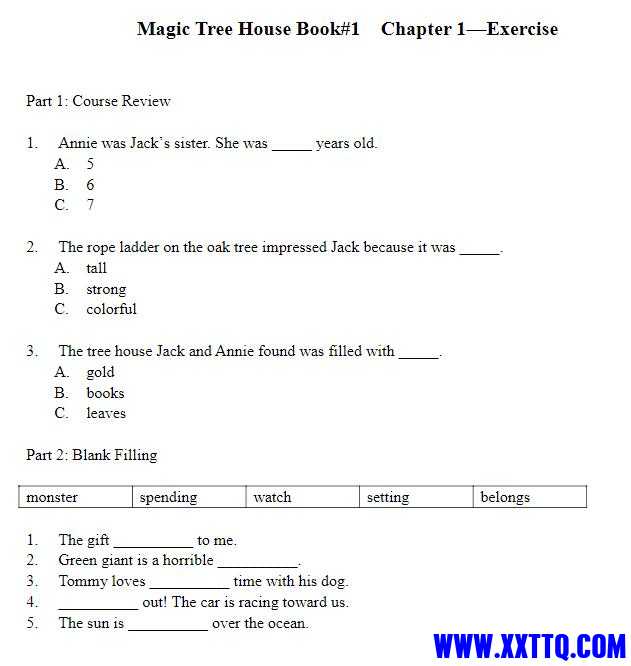 Magic Tree House Book#1 Chapter 1—Exercise

Part 1: Course Review

1. Annie was Jack's sister. She was _____ years old.
A. 5
B. 6
C. 7

2. The rope ladder on the oak tree impressed Jack because it was _____.
A. tall
B. strong
C. colorful

3. The tree house Jack and Annie found was filled with _____.
A. gold
B. books
C. leaves

Part 2: Blank Filling

| monster | spending | watch | setting | belongs |
|---|---|---|---|---|

1. The gift __________ to me.
2. Green giant is a horrible __________.
3. Tommy loves __________ time with his dog.
4. __________ out! The car is racing toward us.
5. The sun is __________ over the ocean.

WWW.XXTTQ.COM